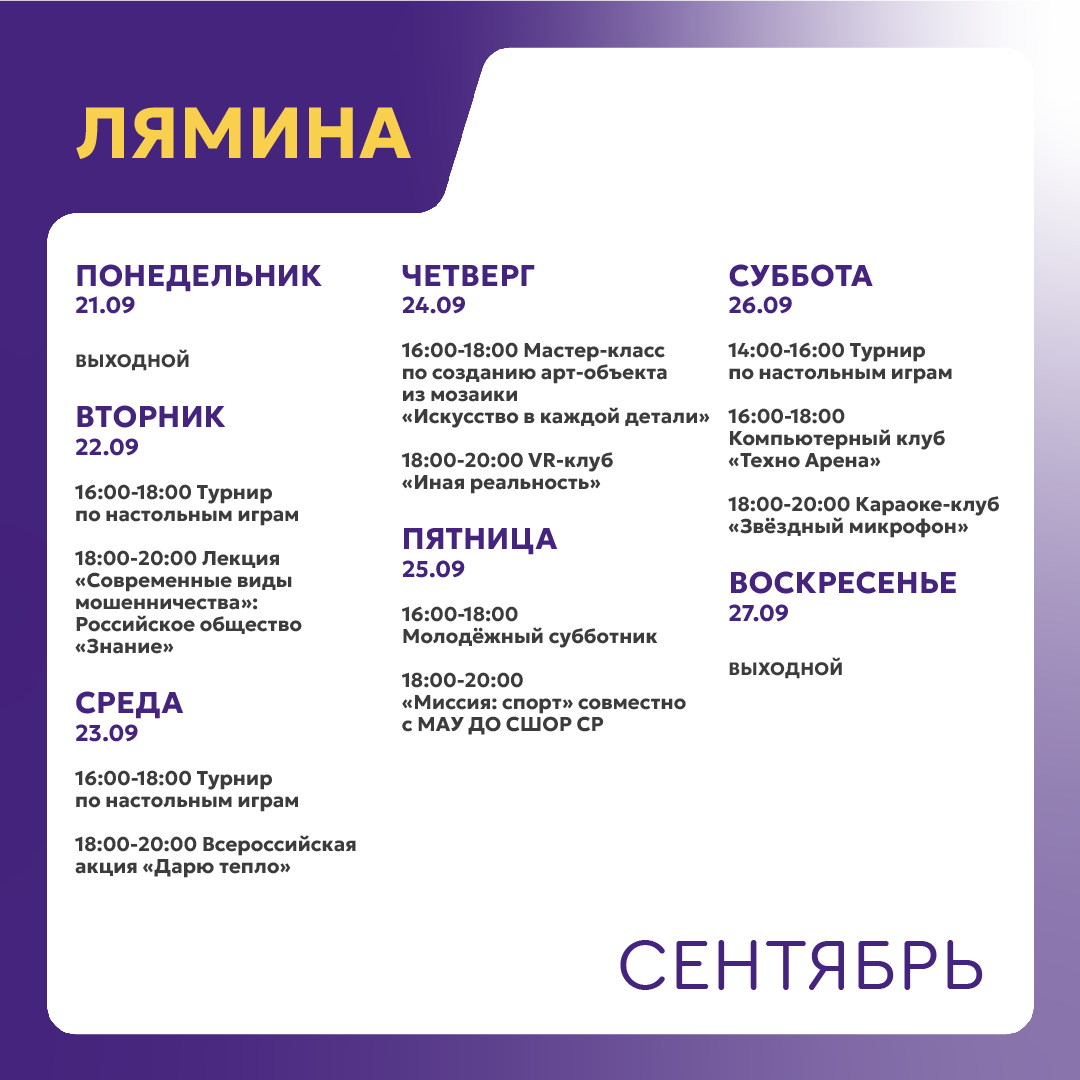 ЛЯМИНА

ПОНЕДЕЛЬНИК
21.09

ВЫХОДНОЙ

ВТОРНИК
22.09

16:00-18:00 Турнир по настольным играм

18:00-20:00 Лекция «Современные виды мошенничества»: Российское общество «Знание»

СРЕДА
23.09

16:00-18:00 Турнир по настольным играм

18:00-20:00 Всероссийская акция «Дарю тепло»

ЧЕТВЕРГ
24.09

16:00-18:00 Мастер-класс по созданию арт-объекта из мозаики «Искусство в каждой детали»

18:00-20:00 VR-клуб «Иная реальность»

ПЯТНИЦА
25.09

16:00-18:00 Молодёжный субботник

18:00-20:00 «Миссия: спорт» совместно с МАУ ДО СШОР СР

СУББОТА
26.09

14:00-16:00 Турнир по настольным играм

16:00-18:00 Компьютерный клуб «Техно Арена»

18:00-20:00 Караоке-клуб «Звёздный микрофон»

ВОСКРЕСЕНЬЕ
27.09

ВЫХОДНОЙ

СЕНТЯБРЬ